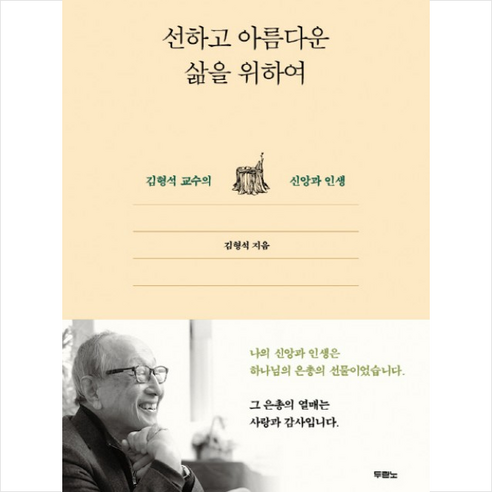 선하고 아름다운
삶을 위하여

김형석 교수의 신앙과 인생

김형석 지음

나의 신앙과 인생은
하나님의 은총의 선물이었습니다.

그 은총의 열매는
사랑과 감사입니다.

두란노